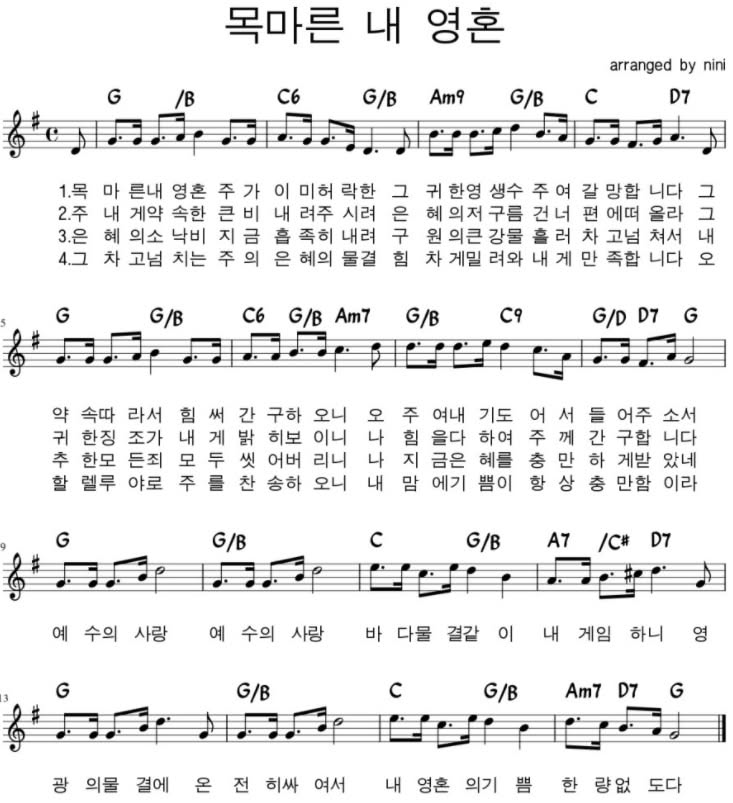 목마른 내 영혼

arranged by nini

G /B C6 G/B Am9 G/B C D7

1.목 마 른내 영혼 주 가 이 미허 락한 그 귀 한영 생수 주 여 갈 망합 니다 그
2.주 내 게약 속한 큰 비 내 려주 시려 은 혜 의저 구름 건 너 편 에떠 올라 그
3.은 혜 의소 낙비 지 금 흡 족히 내려 구 원 의큰 강물 흘 러 차 고넘 쳐서 내
4.그 차 고넘 치는 주 의 은 혜의 물결 힘 차 게밀 려와 내 게 만 족합 니다 오

5

G G/B C6 G/B Am7 G/B C9 G/D D7 G

약 속따 라서 힘 써 간 구하 오니 오 주 여내 기도 어 서 들 어주 소서
귀 한징 조가 내 게 밝 히보 이니 나 힘 을다 하여 주 께 간 구합 니다
추 한모 든죄 모 두 씻 어버 리니 나 지 금은 혜를 충 만 하 게받 았네
할 렐루 야로 주 를 찬 송하 오니 내 맘 에기 쁨이 항 상 충 만함 이라

9

G G/B C G/B A7 /C# D7

예 수의 사랑 예 수의 사랑 바 다물 결같 이 내 게임 하니 영

13

G G/B C G/B Am7 D7 G

광 의물 결에 온 전 히싸 여서 내 영혼 의기 쁨 한 량없 도다